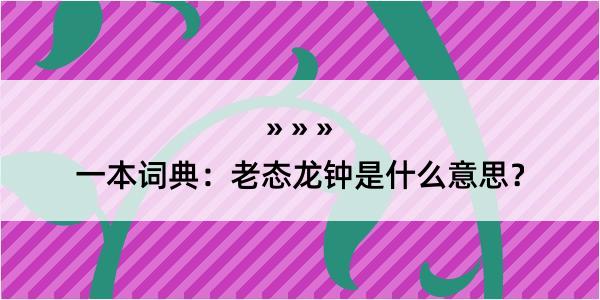 » » »

一本词典：老态龙钟是什么意思？